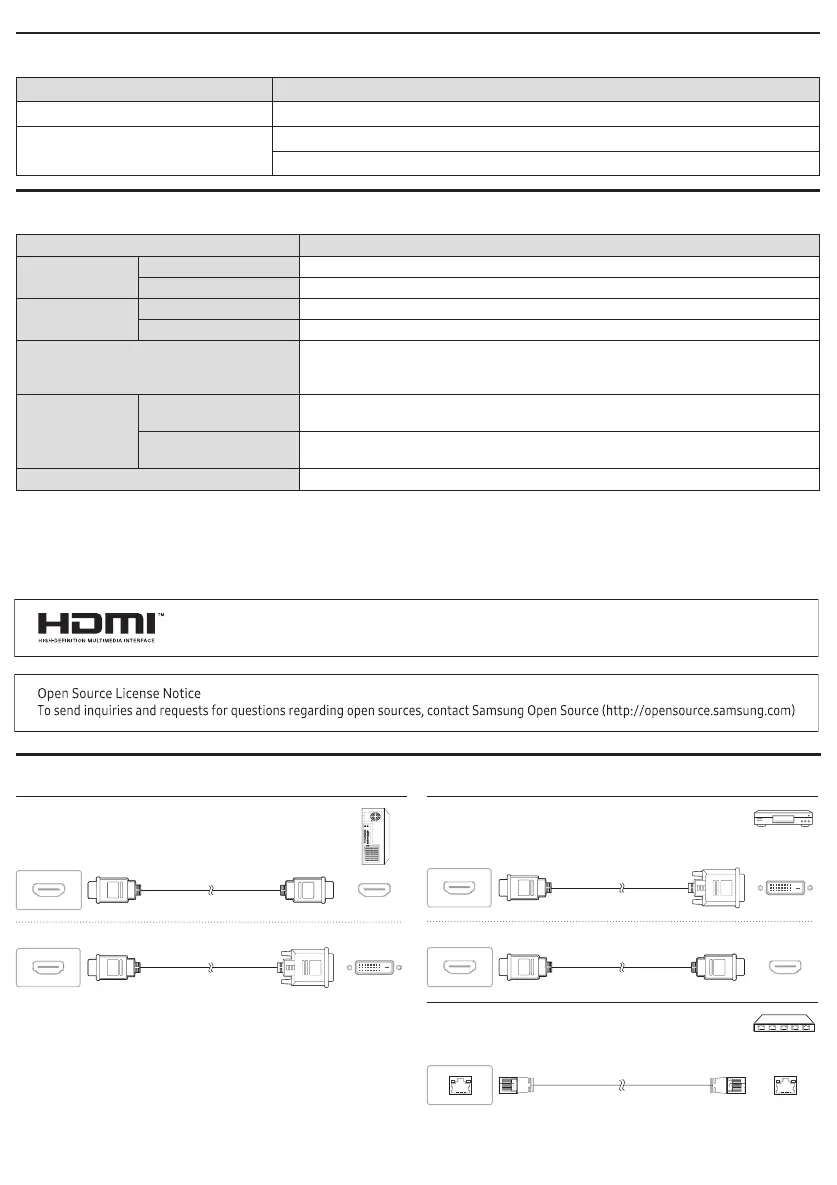 HDMI™
HIGH-DEFINITION MULTIMEDIA INTERFACE

Open Source License Notice
To send inquiries and requests for questions regarding open sources, contact Samsung Open Source (http://opensource.samsung.com)